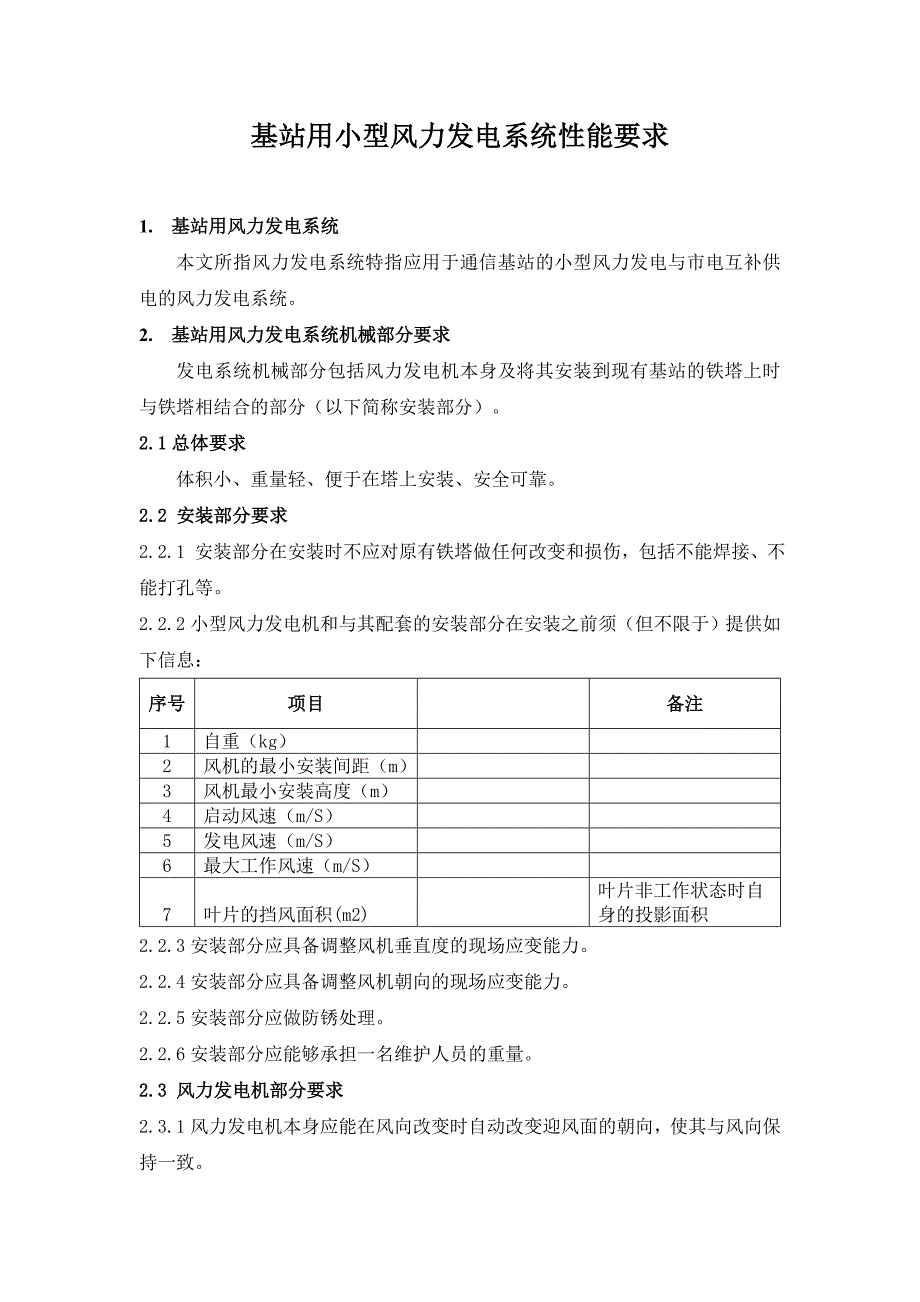 基站用小型风力发电系统性能要求

1. 基站用风力发电系统

本文所指风力发电系统特指应用于通信基站的小型风力发电与市电互补供电的风力发电系统。

2. 基站用风力发电系统机械部分要求

发电系统机械部分包括风力发电机本身及将其安装到现有基站的铁塔上时与铁塔相结合的部分（以下简称安装部分）。

2.1 总体要求

体积小、重量轻、便于在塔上安装、安全可靠。

2.2 安装部分要求

2.2.1 安装部分在安装时不应对原有铁塔做任何改变和损伤，包括不能焊接、不能打孔等。

2.2.2 小型风力发电机和与其配套的安装部分在安装之前须（但不限于）提供如下信息：

| 序号 | 项目 | | 备注 |
|---|---|---|---|
| 1 | 自重（kg） | | |
| 2 | 风机的最小安装间距（m） | | |
| 3 | 风机最小安装高度（m） | | |
| 4 | 启动风速（m/S） | | |
| 5 | 发电风速（m/S） | | |
| 6 | 最大工作风速（m/S） | | |
| 7 | 叶片的挡风面积(m2) | | 叶片非工作状态时自身的投影面积 |

2.2.3 安装部分应具备调整风机垂直度的现场应变能力。

2.2.4 安装部分应具备调整风机朝向的现场应变能力。

2.2.5 安装部分应做防锈处理。

2.2.6 安装部分应能够承担一名维护人员的重量。

2.3 风力发电机部分要求

2.3.1 风力发电机本身应能在风向改变时自动改变迎风面的朝向，使其与风向保持一致。